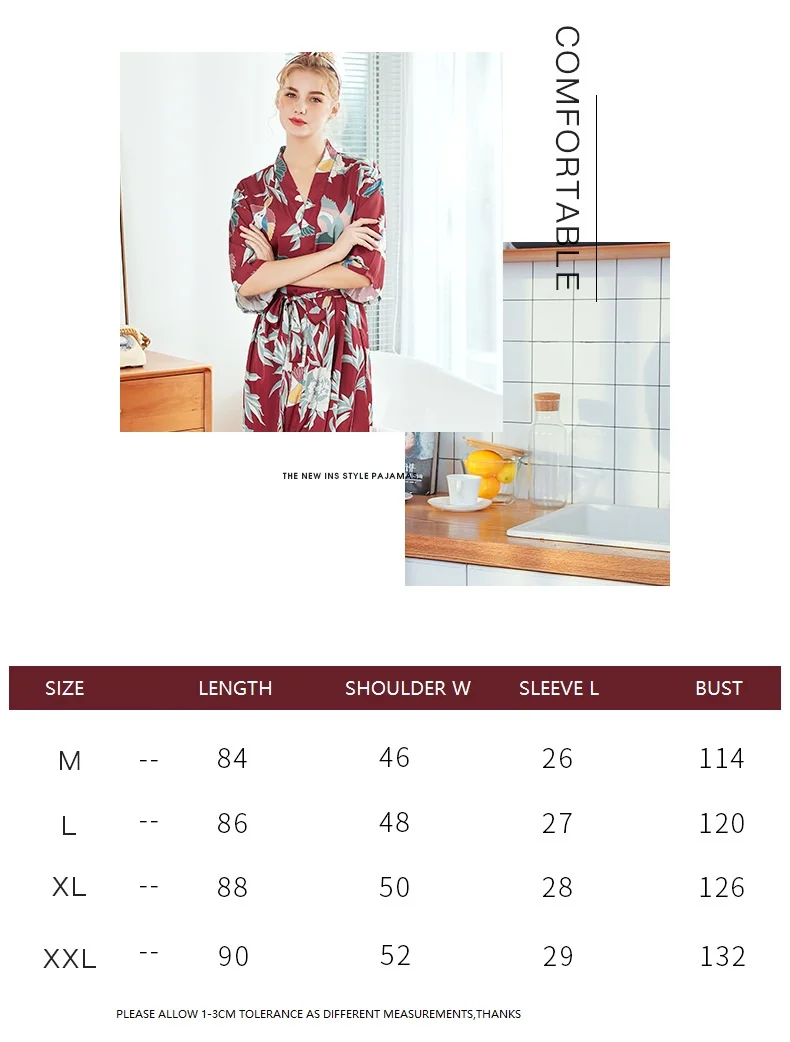 COMFORTABLE

THE NEW INS STYLE PAJAMAS

| SIZE | | LENGTH | SHOULDER W | SLEEVE L | BUST |
|---|---|---|---|---|---|
| M | -- | 84 | 46 | 26 | 114 |
| L | -- | 86 | 48 | 27 | 120 |
| XL | -- | 88 | 50 | 28 | 126 |
| XXL | -- | 90 | 52 | 29 | 132 |

PLEASE ALLOW 1-3CM TOLERANCE AS DIFFERENT MEASUREMENTS,THANKS